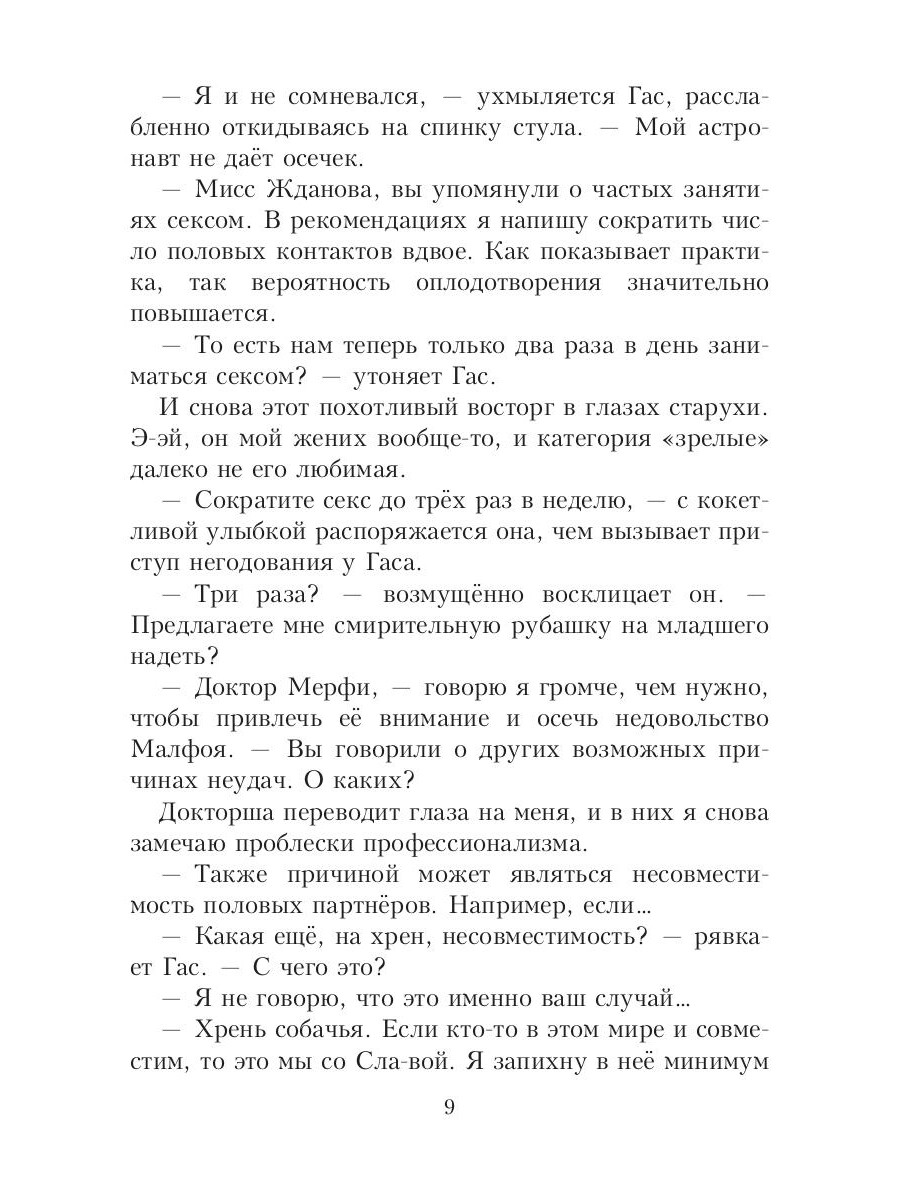 — Я и не сомневался, — ухмыляется Гас, расслабленно откидываясь на спинку стула. — Мой астронавт не даёт осечек.

— Мисс Жданова, вы упомянули о частых занятиях сексом. В рекомендациях я напишу сократить число половых контактов вдвое. Как показывает практика, так вероятность оплодотворения значительно повышается.

— То есть нам теперь только два раза в день заниматься сексом? — утоняет Гас.

И снова этот похотливый восторг в глазах старухи. Э-эй, он мой жених вообще-то, и категория «зрелые» далеко не его любимая.

— Сократите секс до трёх раз в неделю, — с кокетливой улыбкой распоряжается она, чем вызывает приступ негодования у Гаса.

— Три раза? — возмущённо восклицает он. — Предлагаете мне смирительную рубашку на младшего надеть?

— Доктор Мерфи, — говорю я громче, чем нужно, чтобы привлечь её внимание и осечь недовольство Малфоя. — Вы говорили о других возможных причинах неудач. О каких?

Докторша переводит глаза на меня, и в них я снова замечаю проблески профессионализма.

— Также причиной может являться несовместимость половых партнёров. Например, если...

— Какая ещё, на хрен, несовместимость? — рявкает Гас. — С чего это?

— Я не говорю, что это именно ваш случай...

— Хрень собачья. Если кто-то в этом мире и совместим, то это мы со Сла-вой. Я запихну в неё минимум

9